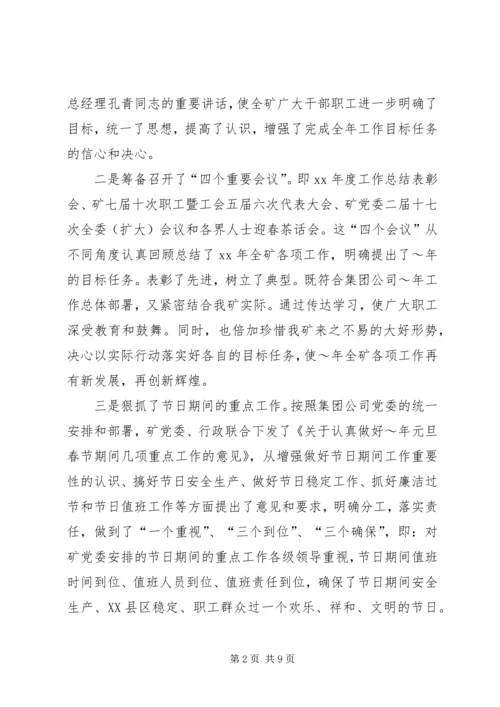 总经理孔青同志的重要讲话，使全矿广大干部职工进一步明确了目标，统一了思想，提高了认识，增强了完成全年工作目标任务的信心和决心。

二是筹备召开了“四个重要会议”。即xx年度工作总结表彰会、矿七届十次职工暨工会五届六次代表大会、矿党委二届十七次全委（扩大）会议和各界人士迎春茶话会。这“四个会议”从不同角度认真回顾总结了xx年全矿各项工作，明确提出了～年的目标任务。表彰了先进，树立了典型。既符合集团公司～年工作总体部署，又紧密结合我矿实际。通过传达学习，使广大职工深受教育和鼓舞。同时，也倍加珍惜我矿来之不易的大好形势，决心以实际行动落实好各自的目标任务，使～年全矿各项工作再有新发展，再创新辉煌。

三是狠抓了节日期间的重点工作。按照集团公司党委的统一安排和部署，矿党委、行政联合下发了《关于认真做好～年元旦春节期间几项重点工作的意见》，从增强做好节日期间工作重要性的认识、搞好节日安全生产、做好节日稳定工作、抓好廉洁过节和节日值班工作等方面提出了意见和要求，明确分工，落实责任，做到了“一个重视”、“三个到位”、“三个确保”，即：对矿党委安排的节日期间的重点工作各级领导重视，节日期间值班时间到位、值班人员到位、值班责任到位，确保了节日期间安全生产、XX县区稳定、职工群众过一个欢乐、祥和、文明的节日。

第2页 共9页